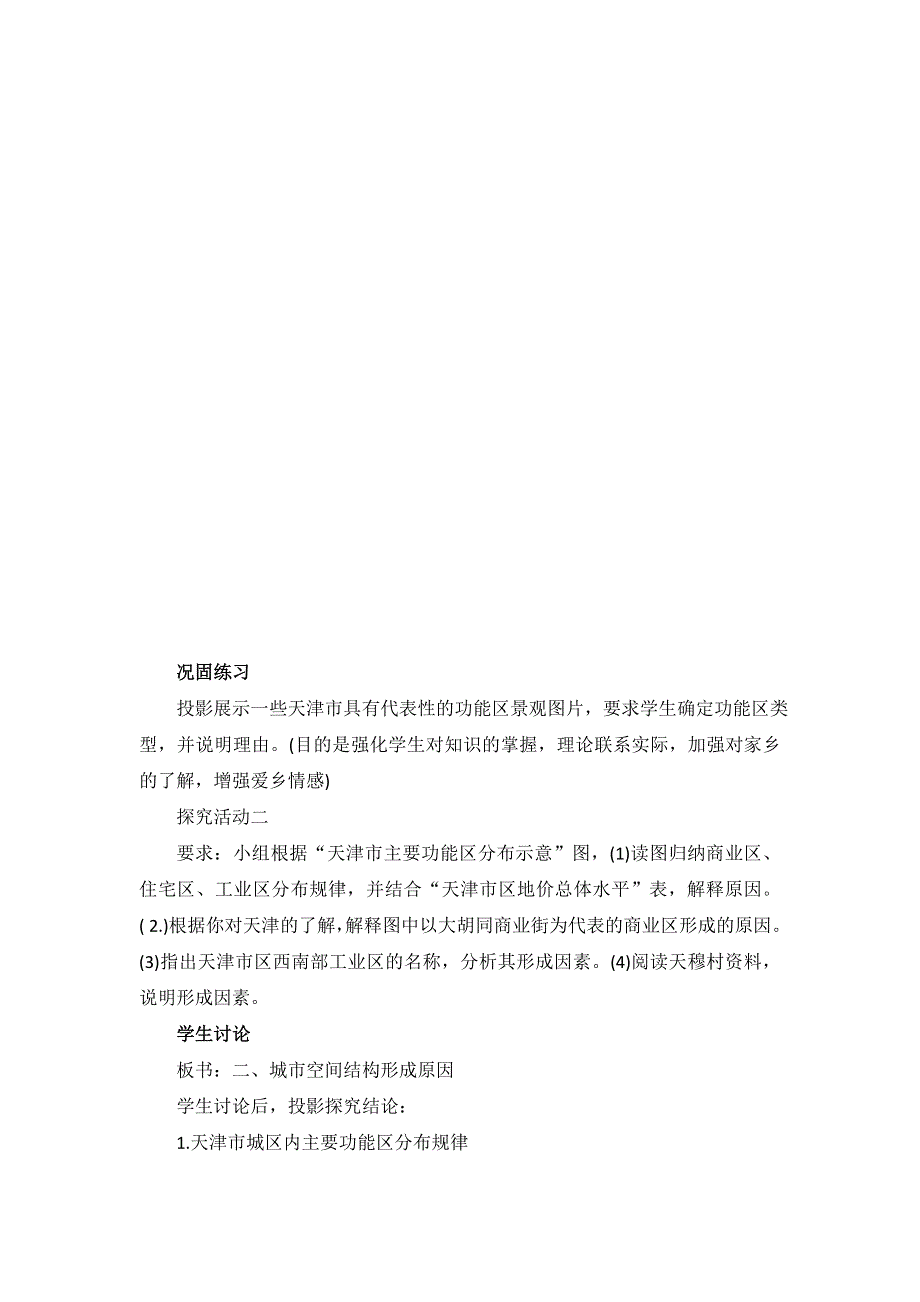 况固练习

投影展示一些天津市具有代表性的功能区景观图片，要求学生确定功能区类型，并说明理由。(目的是强化学生对知识的掌握，理论联系实际，加强对家乡的了解，增强爱乡情感)

探究活动二

要求：小组根据“天津市主要功能区分布示意”图，(1)读图归纳商业区、住宅区、工业区分布规律，并结合“天津市区地价总体水平”表，解释原因。( 2.)根据你对天津的了解，解释图中以大胡同商业街为代表的商业区形成的原因。(3)指出天津市区西南部工业区的名称，分析其形成因素。(4)阅读天穆村资料，说明形成因素。

学生讨论

板书：二、城市空间结构形成原因

学生讨论后，投影探究结论：

1.天津市城区内主要功能区分布规律